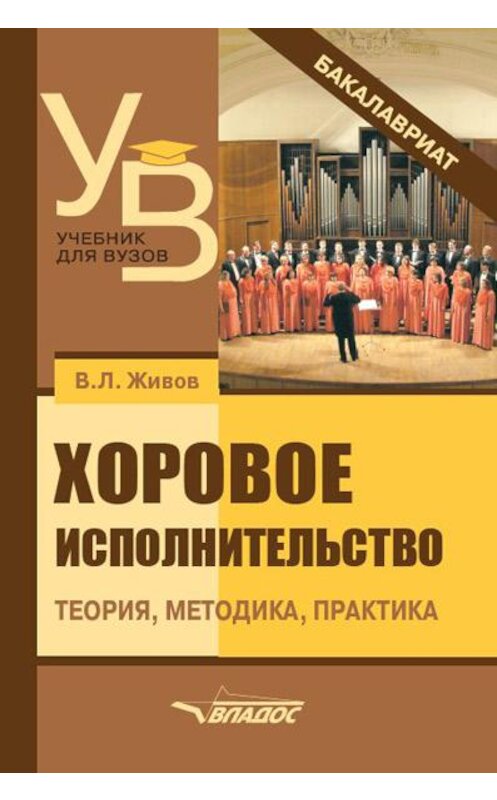 УВ
УЧЕБНИК ДЛЯ ВУЗОВ

БАКАЛАВРИАТ

В.Л. Живов

ХОРОВОЕ ИСПОЛНИТЕЛЬСТВО

ТЕОРИЯ, МЕТОДИКА, ПРАКТИКА

ВЛАДОС